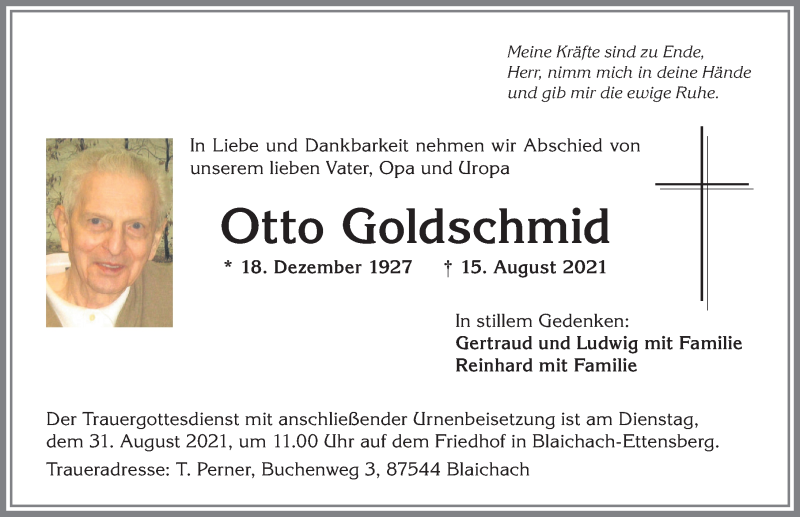 Meine Kräfte sind zu Ende,
Herr, nimm mich in deine Hände
und gib mir die ewige Ruhe.

In Liebe und Dankbarkeit nehmen wir Abschied von unserem lieben Vater, Opa und Uropa

Otto Goldschmid

* 18. Dezember 1927 † 15. August 2021

In stillem Gedenken:
Gertraud und Ludwig mit Familie
Reinhard mit Familie

Der Trauergottesdienst mit anschließender Urnenbeisetzung ist am Dienstag, dem 31. August 2021, um 11.00 Uhr auf dem Friedhof in Blaichach-Ettensberg.

Traueradresse: T. Perner, Buchenweg 3, 87544 Blaichach